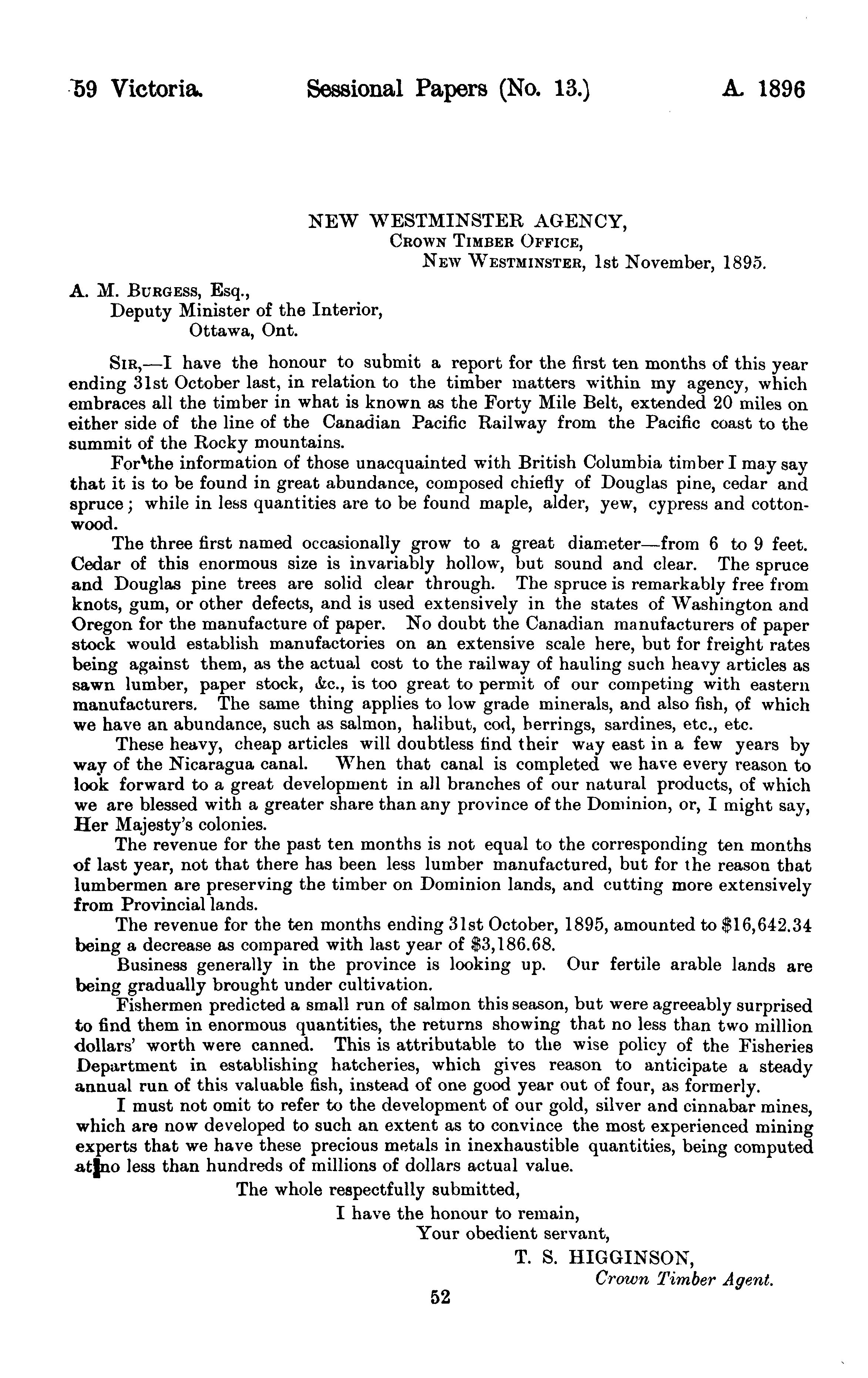 59 Victoria. Sessional Papers (No. 13.) A. 1896

NEW WESTMINSTER AGENCY,
CROWN TIMBER OFFICE,
NEW WESTMINSTER, 1st November, 1895.

A. M. BURGESS, Esq.,
Deputy Minister of the Interior,
Ottawa, Ont.

SIR,—I have the honour to submit a report for the first ten months of this year ending 31st October last, in relation to the timber matters within my agency, which embraces all the timber in what is known as the Forty Mile Belt, extended 20 miles on either side of the line of the Canadian Pacific Railway from the Pacific coast to the summit of the Rocky mountains.

For the information of those unacquainted with British Columbia timber I may say that it is to be found in great abundance, composed chiefly of Douglas pine, cedar and spruce; while in less quantities are to be found maple, alder, yew, cypress and cottonwood.

The three first named occasionally grow to a great diameter—from 6 to 9 feet. Cedar of this enormous size is invariably hollow, but sound and clear. The spruce and Douglas pine trees are solid clear through. The spruce is remarkably free from knots, gum, or other defects, and is used extensively in the states of Washington and Oregon for the manufacture of paper. No doubt the Canadian manufacturers of paper stock would establish manufactories on an extensive scale here, but for freight rates being against them, as the actual cost to the railway of hauling such heavy articles as sawn lumber, paper stock, &c., is too great to permit of our competing with eastern manufacturers. The same thing applies to low grade minerals, and also fish, of which we have an abundance, such as salmon, halibut, cod, herrings, sardines, etc., etc.

These heavy, cheap articles will doubtless find their way east in a few years by way of the Nicaragua canal. When that canal is completed we have every reason to look forward to a great development in all branches of our natural products, of which we are blessed with a greater share than any province of the Dominion, or, I might say, Her Majesty's colonies.

The revenue for the past ten months is not equal to the corresponding ten months of last year, not that there has been less lumber manufactured, but for the reason that lumbermen are preserving the timber on Dominion lands, and cutting more extensively from Provincial lands.

The revenue for the ten months ending 31st October, 1895, amounted to $16,642.34 being a decrease as compared with last year of $3,186.68.

Business generally in the province is looking up. Our fertile arable lands are being gradually brought under cultivation.

Fishermen predicted a small run of salmon this season, but were agreeably surprised to find them in enormous quantities, the returns showing that no less than two million dollars' worth were canned. This is attributable to the wise policy of the Fisheries Department in establishing hatcheries, which gives reason to anticipate a steady annual run of this valuable fish, instead of one good year out of four, as formerly.

I must not omit to refer to the development of our gold, silver and cinnabar mines, which are now developed to such an extent as to convince the most experienced mining experts that we have these precious metals in inexhaustible quantities, being computed at no less than hundreds of millions of dollars actual value.

The whole respectfully submitted,
I have the honour to remain,
Your obedient servant,
T. S. HIGGINSON,
Crown Timber Agent.

52